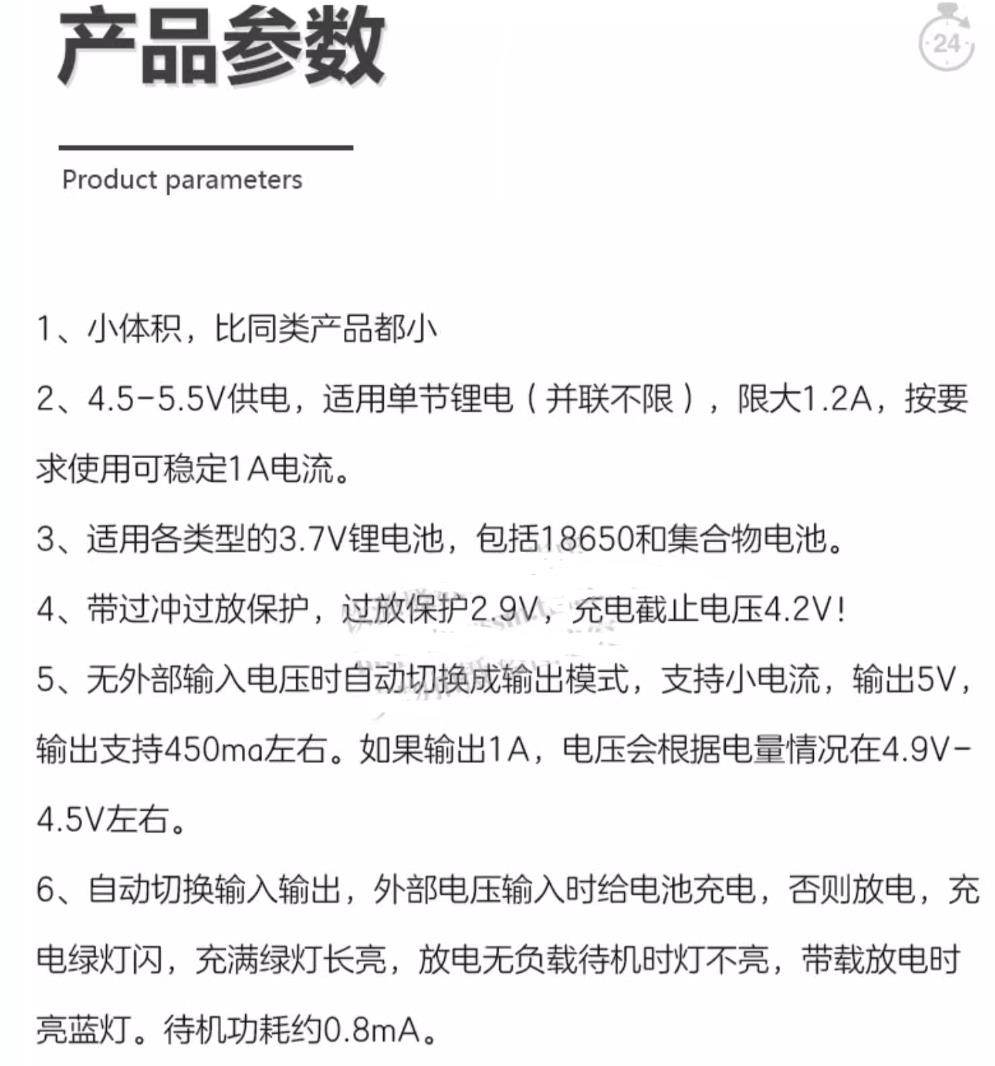 产品参数

24

Product parameters

1、小体积，比同类产品都小

2、4.5-5.5V供电，适用单节锂电（并联不限），限大1.2A，按要求使用可稳定1A电流。

3、适用各类型的3.7V锂电池，包括18650和集合物电池。

4、带过冲过放保护，过放保护2.9V，充电截止电压4.2V！

5、无外部输入电压时自动切换成输出模式，支持小电流，输出5V，输出支持450ma左右。如果输出1A，电压会根据电量情况在4.9V-4.5V左右。

6、自动切换输入输出，外部电压输入时给电池充电，否则放电，充电绿灯闪，充满绿灯长亮，放电无负载待机时灯不亮，带载放电时亮蓝灯。待机功耗约0.8mA。